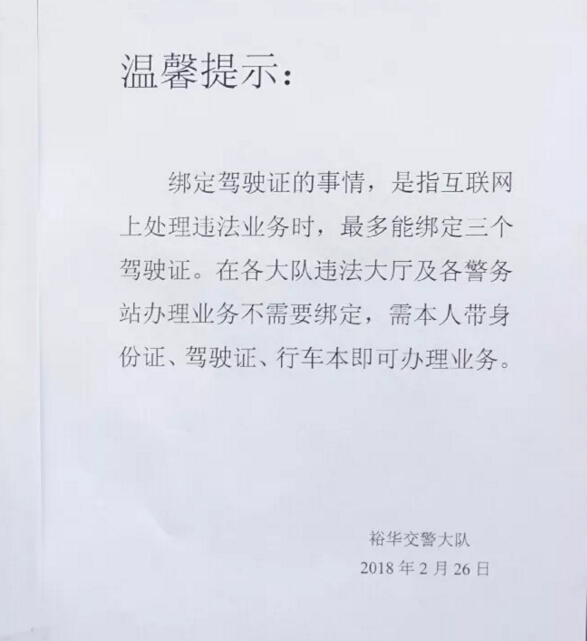 温馨提示：

绑定驾驶证的事情，是指互联网上处理违法业务时，最多能绑定三个驾驶证。在各大队违法大厅及各警务站办理业务不需要绑定，需本人带身份证、驾驶证、行车本即可办理业务。

裕华交警大队
2018 年 2 月 26 日